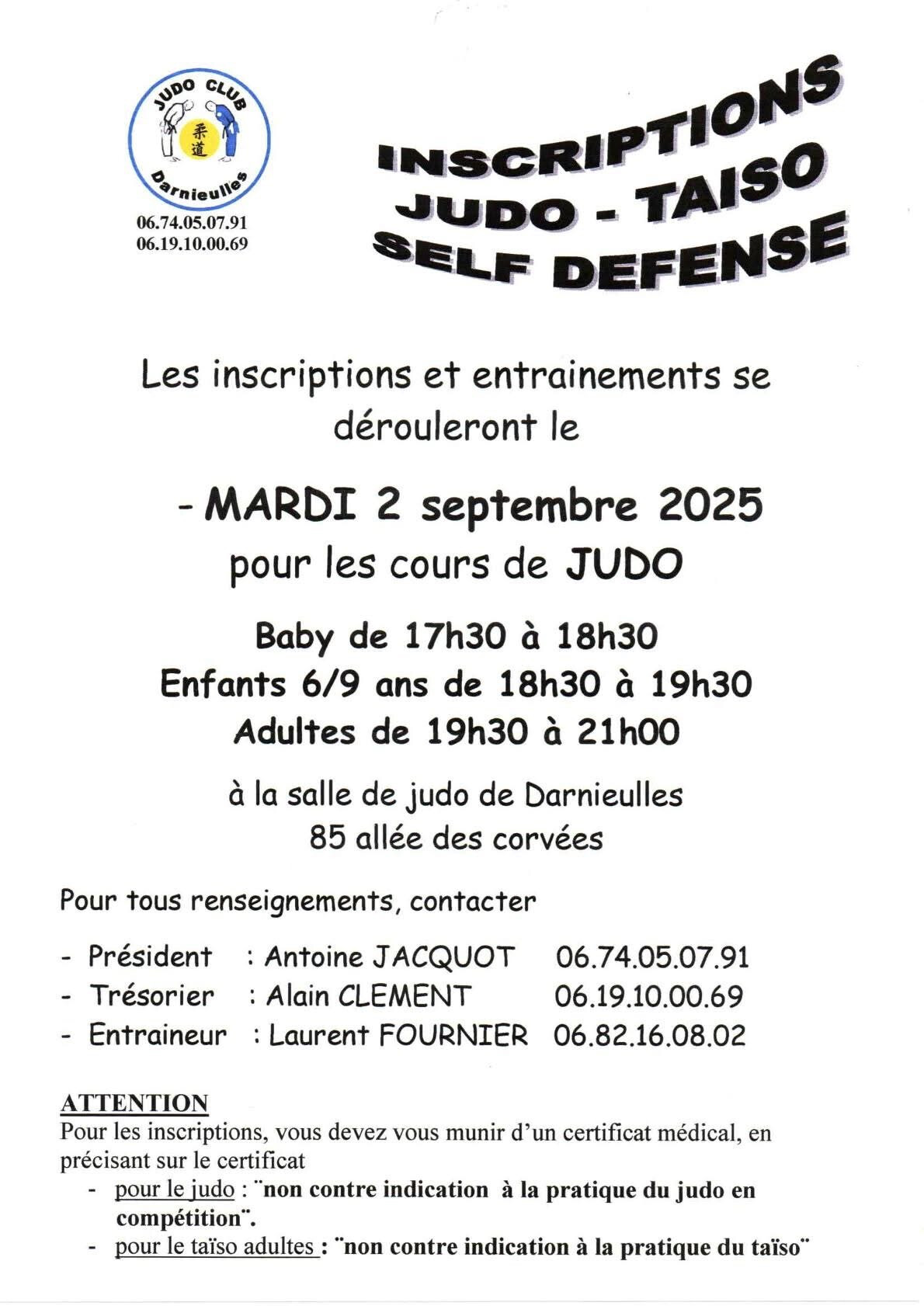 JUDO CLUB
柔道
Darnieulles

06.74.05.07.91
06.19.10.00.69

INSCRIPTIONS
JUDO - TAISO
SELF DEFENSE

Les inscriptions et entrainements se dérouleront le

- MARDI 2 septembre 2025
pour les cours de JUDO

Baby de 17h30 à 18h30
Enfants 6/9 ans de 18h30 à 19h30
Adultes de 19h30 à 21h00

à la salle de judo de Darnieulles
85 allée des corvées

Pour tous renseignements, contacter

- Président : Antoine JACQUOT 06.74.05.07.91
- Trésorier : Alain CLEMENT 06.19.10.00.69
- Entraineur : Laurent FOURNIER 06.82.16.08.02

ATTENTION
Pour les inscriptions, vous devez vous munir d'un certificat médical, en précisant sur le certificat
- pour le judo : ¨non contre indication à la pratique du judo en compétition¨.
- pour le taïso adultes : ¨non contre indication à la pratique du taïso¨